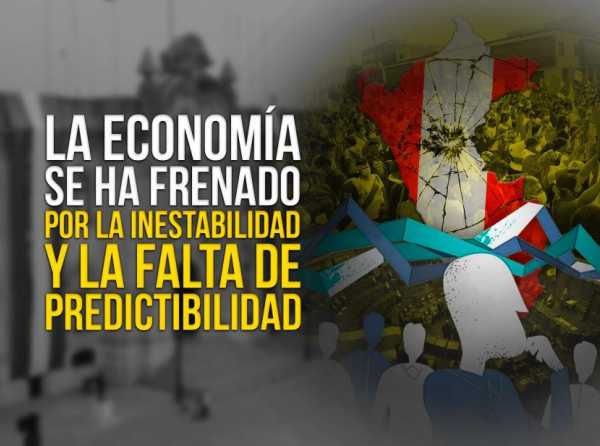 LA ECONOMÍA SE HA FRENADO POR LA INESTABILIDAD Y LA FALTA DE PREDICTIBILIDAD